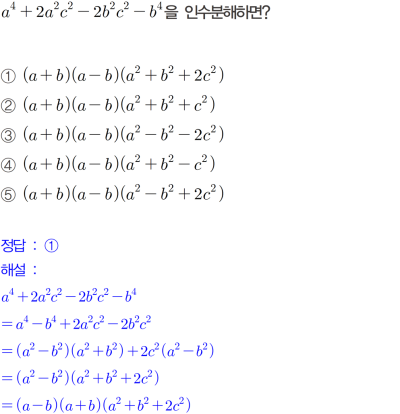 $a^4+2a^2c^2-2b^2c^2-b^4$을 인수분해하면?

① $(a+b)(a-b)(a^2+b^2+2c^2)$
② $(a+b)(a-b)(a^2+b^2+c^2)$
③ $(a+b)(a-b)(a^2-b^2-2c^2)$
④ $(a+b)(a-b)(a^2+b^2-c^2)$
⑤ $(a+b)(a-b)(a^2-b^2+2c^2)$

정답 : ①
해설 :
$a^4+2a^2c^2-2b^2c^2-b^4$
$=a^4-b^4+2a^2c^2-2b^2c^2$
$=(a^2-b^2)(a^2+b^2)+2c^2(a^2-b^2)$
$=(a^2-b^2)(a^2+b^2+2c^2)$
$=(a-b)(a+b)(a^2+b^2+2c^2)$